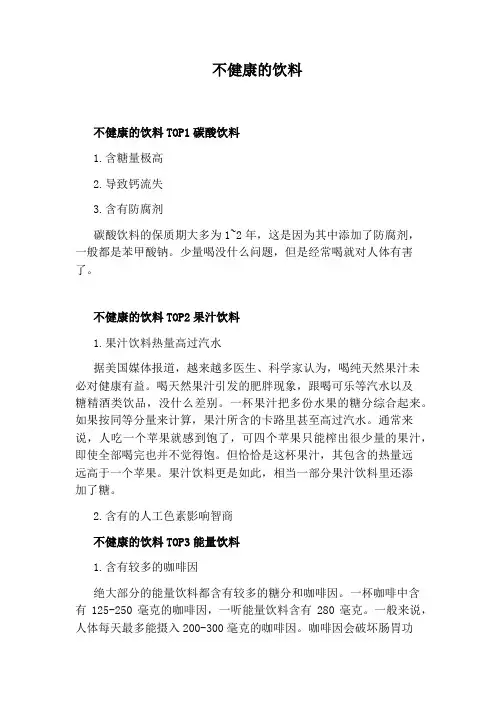 不健康的饮料

不健康的饮料 TOP1 碳酸饮料

1. 含糖量极高

2. 导致钙流失

3. 含有防腐剂

碳酸饮料的保质期大多为 1~2 年，这是因为其中添加了防腐剂，一般都是苯甲酸钠。少量喝没什么问题，但是经常喝就对人体有害了。

不健康的饮料 TOP2 果汁饮料

1. 果汁饮料热量高过汽水

据美国媒体报道，越来越多医生、科学家认为，喝纯天然果汁未必对健康有益。喝天然果汁引发的肥胖现象，跟喝可乐等汽水以及糖精酒类饮品，没什么差别。一杯果汁把多份水果的糖分综合起来。如果按同等分量来计算，果汁所含的卡路里甚至高过汽水。通常来说，人吃一个苹果就感到饱了，可四个苹果只能榨出很少量的果汁，即使全部喝完也并不觉得饱。但恰恰是这杯果汁，其包含的热量远远高于一个苹果。果汁饮料更是如此，相当一部分果汁饮料里还添加了糖。

2. 含有的人工色素影响智商

不健康的饮料 TOP3 能量饮料

1. 含有较多的咖啡因

绝大部分的能量饮料都含有较多的糖分和咖啡因。一杯咖啡中含有 125-250 毫克的咖啡因，一听能量饮料含有 280 毫克。一般来说，人体每天最多能摄入 200-300 毫克的咖啡因。咖啡因会破坏肠胃功